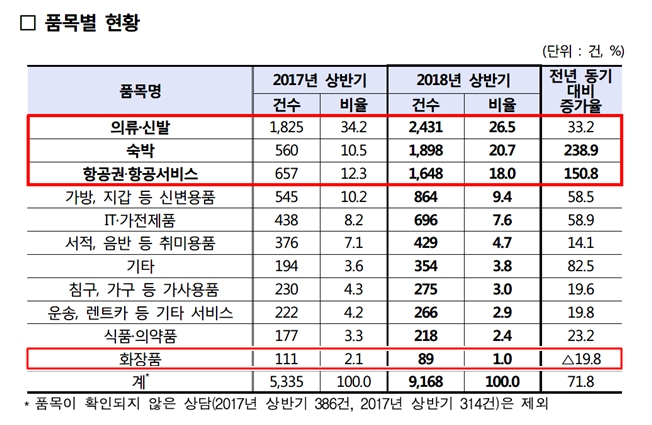 □ 품목별 현황

(단위 : 건, %)

| 품목명 | 2017년 상반기 건수 | 2017년 상반기 비율 | 2018년 상반기 건수 | 2018년 상반기 비율 | 전년 동기 대비 증가율 |
|---|---|---|---|---|---|
| 의류·신발 | 1,825 | 34.2 | 2,431 | 26.5 | 33.2 |
| 숙박 | 560 | 10.5 | 1,898 | 20.7 | 238.9 |
| 항공권·항공서비스 | 657 | 12.3 | 1,648 | 18.0 | 150.8 |
| 가방, 지갑 등 신변용품 | 545 | 10.2 | 864 | 9.4 | 58.5 |
| IT·가전제품 | 438 | 8.2 | 696 | 7.6 | 58.9 |
| 서적, 음반 등 취미용품 | 376 | 7.1 | 429 | 4.7 | 14.1 |
| 기타 | 194 | 3.6 | 354 | 3.8 | 82.5 |
| 침구, 가구 등 가사용품 | 230 | 4.3 | 275 | 3.0 | 19.6 |
| 운송, 렌트카 등 기타 서비스 | 222 | 4.2 | 266 | 2.9 | 19.8 |
| 식품·의약품 | 177 | 3.3 | 218 | 2.4 | 23.2 |
| 화장품 | 111 | 2.1 | 89 | 1.0 | △19.8 |
| 계* | 5,335 | 100.0 | 9,168 | 100.0 | 71.8 |

* 품목이 확인되지 않은 상담(2017년 상반기 386건, 2017년 상반기 314건)은 제외